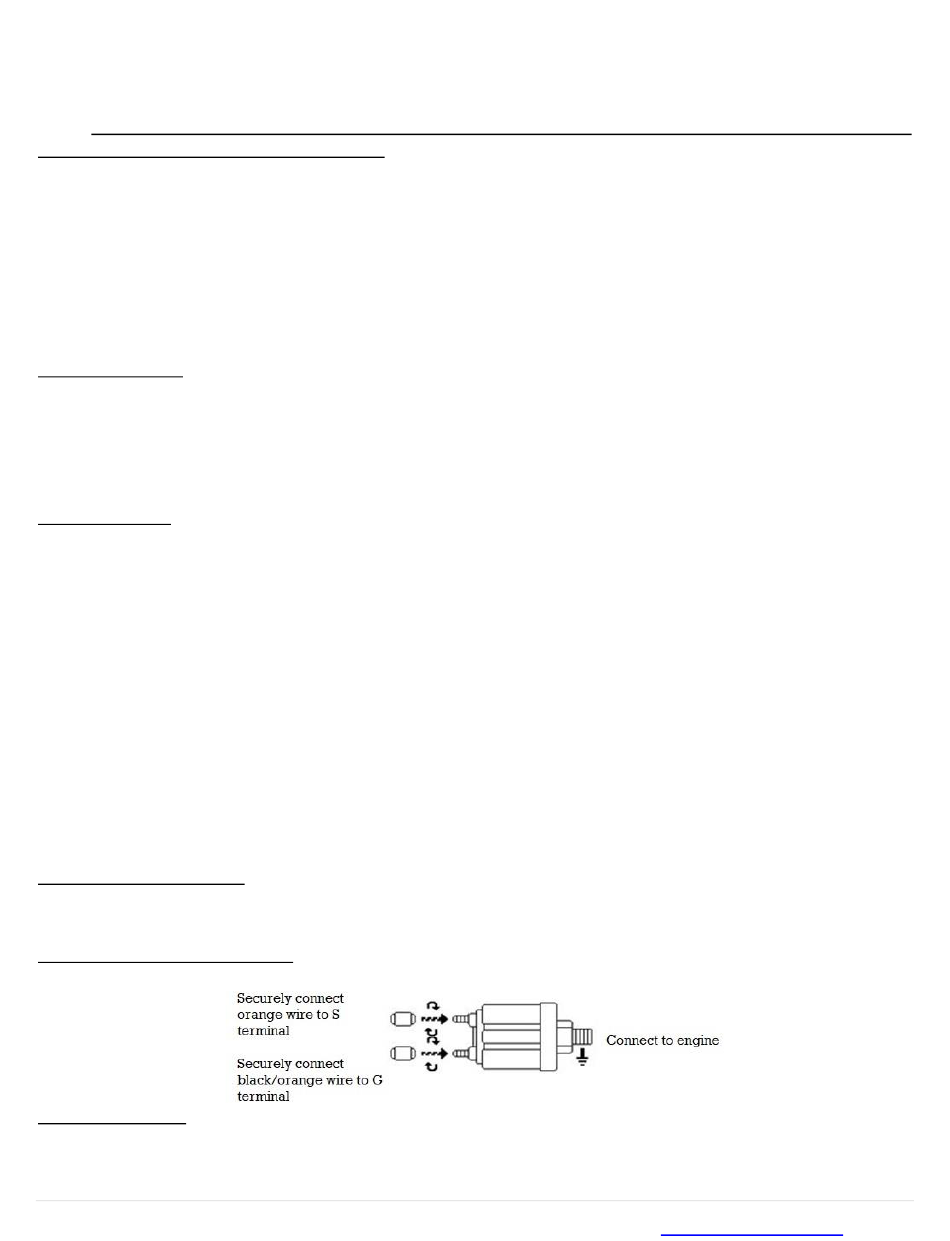 Securely connect orange wire to S terminal

Securely connect black/orange wire to G terminal

Connect to engine